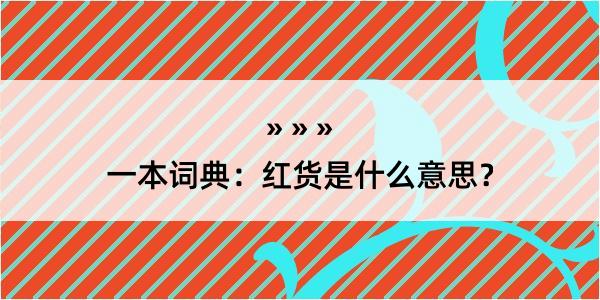 » » »

一本词典：红货是什么意思？